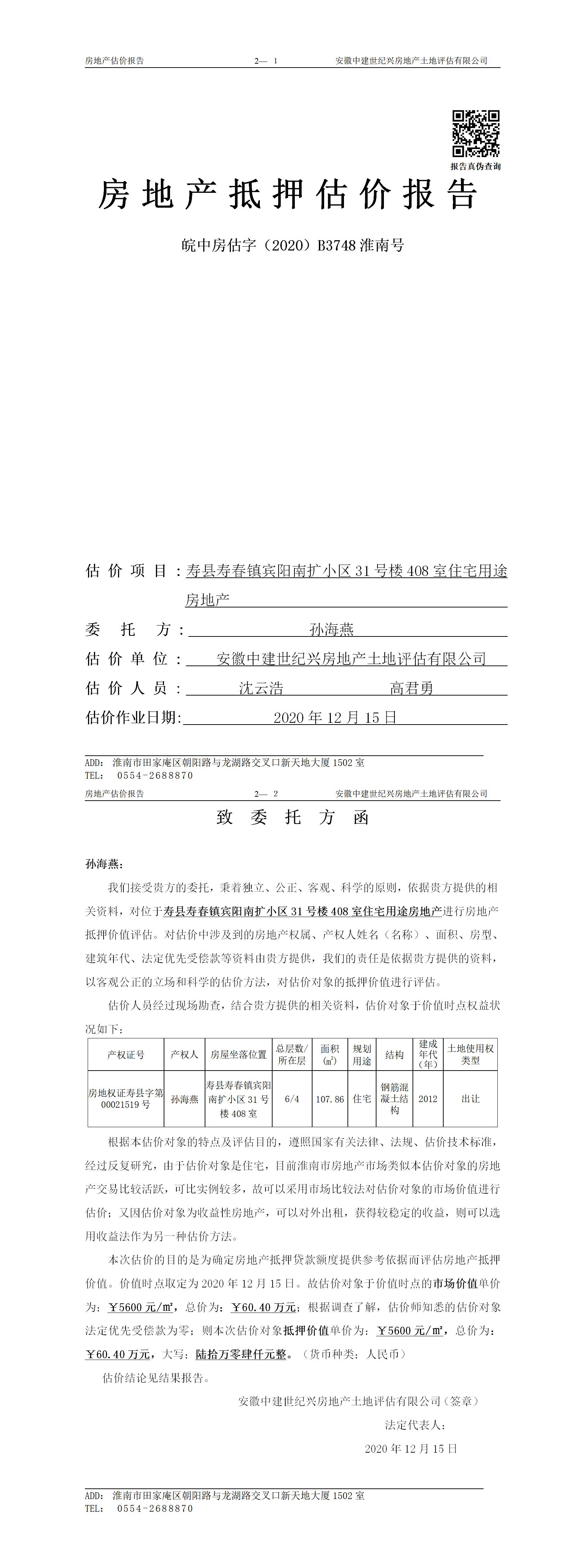 房地产估价报告　　　　2— 1　　　　安徽中建世纪兴房地产土地评估有限公司

报告真伪查询

房地产抵押估价报告

皖中房估字（2020）B3748 淮南号

估价项目：寿县寿春镇宾阳南扩小区 31 号楼 408 室住宅用途房地产

委托方：孙海燕

估价单位：安徽中建世纪兴房地产土地评估有限公司

估价人员：沈云浩　高君勇

估价作业日期：2020 年 12 月 15 日

ADD: 淮南市田家庵区朝阳路与龙湖路交叉口新天地大厦 1502 室
TEL: 0554-2688870

房地产估价报告　　　　2— 2　　　　安徽中建世纪兴房地产土地评估有限公司

致委托方函

孙海燕：

我们接受贵方的委托，秉着独立、公正、客观、科学的原则，依据贵方提供的相关资料，对位于寿县寿春镇宾阳南扩小区 31 号楼 408 室住宅用途房地产进行房地产抵押价值评估。对估价中涉及到的房地产权属、产权人姓名（名称）、面积、房型、建筑年代、法定优先受偿款等资料由贵方提供，我们的责任是依据贵方提供的资料，以客观公正的立场和科学的估价方法，对估价对象的抵押价值进行评估。

估价人员经过现场勘查，结合贵方提供的相关资料，估价对象于价值时点权益状况如下：

| 产权证号 | 产权人 | 房屋坐落位置 | 总层数/所在层 | 面积（㎡） | 规划用途 | 结构 | 建成年代（年） | 土地使用权类型 |
|---|---|---|---|---|---|---|---|---|
| 房地权证寿县字第 00021519 号 | 孙海燕 | 寿县寿春镇宾阳南扩小区 31 号楼 408 室 | 6/4 | 107.86 | 住宅 | 钢筋混凝土结构 | 2012 | 出让 |

根据本估价对象的特点及评估目的，遵照国家有关法律、法规、估价技术标准，经过反复研究，由于估价对象是住宅，目前淮南市房地产市场类似本估价对象的房地产交易比较活跃，可比实例较多，故可以采用市场比较法对估价对象的市场价值进行估价；又因估价对象为收益性房地产，可以对外出租，获得较稳定的收益，则可以选用收益法作为另一种估价方法。

本次估价的目的是为确定房地产抵押贷款额度提供参考依据而评估房地产抵押价值。价值时点取定为 2020 年 12 月 15 日。故估价对象于价值时点的市场价值单价为：￥5600 元/㎡，总价为：￥60.40 万元；根据调查了解，估价师知悉的估价对象法定优先受偿款为零；则本次估价对象抵押价值单价为：￥5600 元/㎡，总价为：￥60.40 万元，大写：陆拾万零肆仟元整。（货币种类：人民币）

估价结论见结果报告。

安徽中建世纪兴房地产土地评估有限公司（签章）

法定代表人：

2020 年 12 月 15 日

ADD: 淮南市田家庵区朝阳路与龙湖路交叉口新天地大厦 1502 室
TEL: 0554-2688870